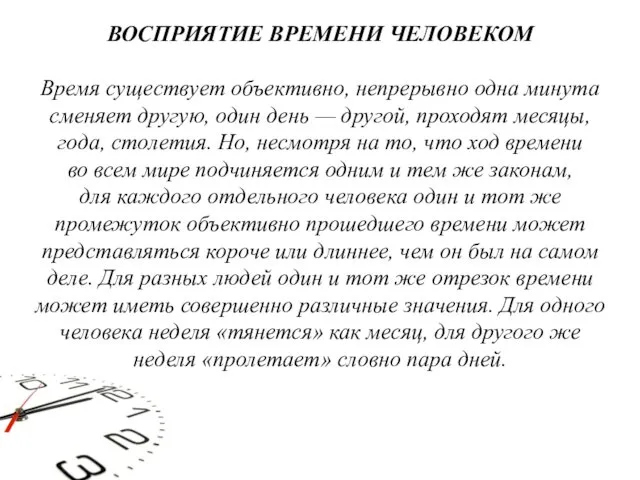 ВОСПРИЯТИЕ ВРЕМЕНИ ЧЕЛОВЕКОМ

Время существует объективно, непрерывно одна минута сменяет другую, один день — другой, проходят месяцы, года, столетия. Но, несмотря на то, что ход времени во всем мире подчиняется одним и тем же законам, для каждого отдельного человека один и тот же промежуток объективно прошедшего времени может представляться короче или длиннее, чем он был на самом деле. Для разных людей один и тот же отрезок времени может иметь совершенно различные значения. Для одного человека неделя «тянется» как месяц, для другого же неделя «пролетает» словно пара дней.

10 11 12 1 2 3